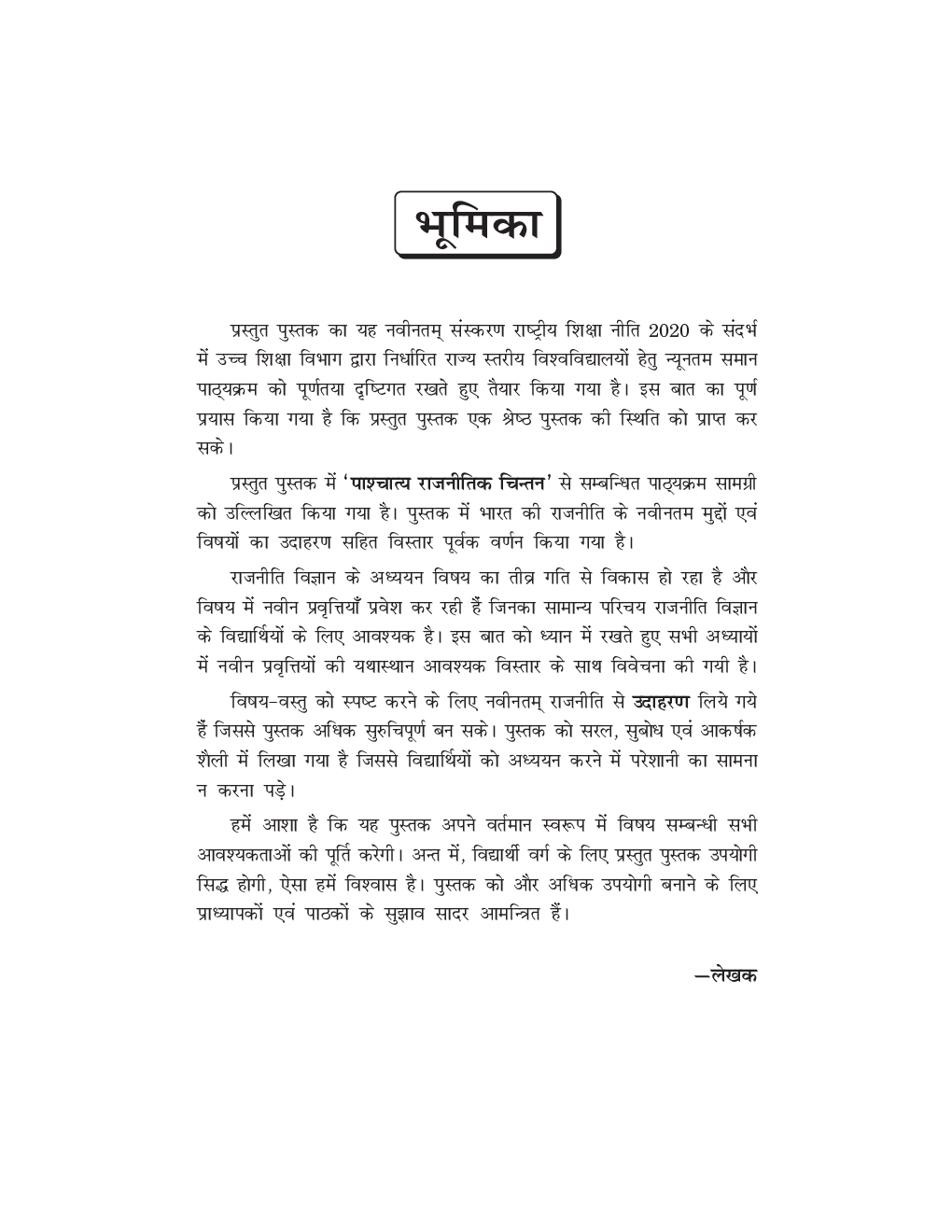 भूमिका

प्रस्तुत पुस्तक का यह नवीनतम् संस्करण राष्ट्रीय शिक्षा नीति 2020 के संदर्भ में उच्च शिक्षा विभाग द्वारा निर्धारित राज्य स्तरीय विश्वविद्यालयों हेतु न्यूनतम समान पाठ्यक्रम को पूर्णतया दृष्टिगत रखते हुए तैयार किया गया है। इस बात का पूर्ण प्रयास किया गया है कि प्रस्तुत पुस्तक एक श्रेष्ठ पुस्तक की स्थिति को प्राप्त कर सके।

प्रस्तुत पुस्तक में 'पाश्चात्य राजनीतिक चिन्तन' से सम्बन्धित पाठ्यक्रम सामग्री को उल्लिखित किया गया है। पुस्तक में भारत की राजनीति के नवीनतम मुद्दों एवं विषयों का उदाहरण सहित विस्तार पूर्वक वर्णन किया गया है।

राजनीति विज्ञान के अध्ययन विषय का तीव्र गति से विकास हो रहा है और विषय में नवीन प्रवृत्तियाँ प्रवेश कर रही हैं जिनका सामान्य परिचय राजनीति विज्ञान के विद्यार्थियों के लिए आवश्यक है। इस बात को ध्यान में रखते हुए सभी अध्यायों में नवीन प्रवृत्तियों की यथास्थान आवश्यक विस्तार के साथ विवेचना की गयी है।

विषय-वस्तु को स्पष्ट करने के लिए नवीनतम् राजनीति से उदाहरण लिये गये हैं जिससे पुस्तक अधिक सुरुचिपूर्ण बन सके। पुस्तक को सरल, सुबोध एवं आकर्षक शैली में लिखा गया है जिससे विद्यार्थियों को अध्ययन करने में परेशानी का सामना न करना पड़े।

हमें आशा है कि यह पुस्तक अपने वर्तमान स्वरूप में विषय सम्बन्धी सभी आवश्यकताओं की पूर्ति करेगी। अन्त में, विद्यार्थी वर्ग के लिए प्रस्तुत पुस्तक उपयोगी सिद्ध होगी, ऐसा हमें विश्वास है। पुस्तक को और अधिक उपयोगी बनाने के लिए प्राध्यापकों एवं पाठकों के सुझाव सादर आमन्त्रित हैं।

—लेखक